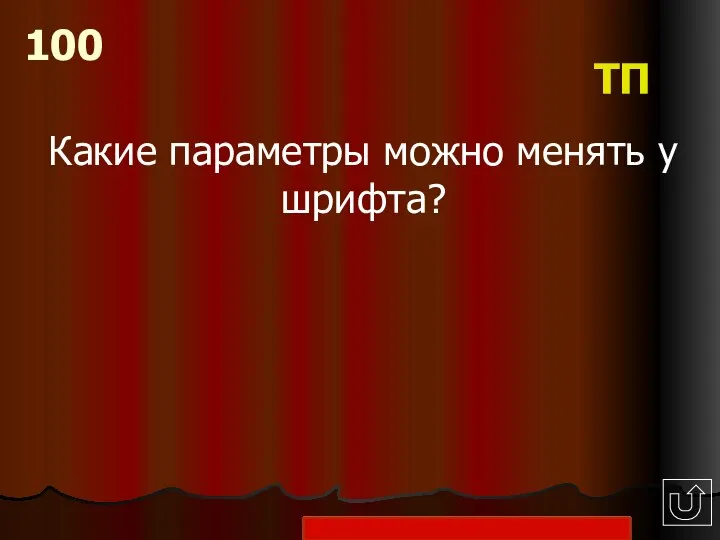 100

ТП

Какие параметры можно менять у шрифта?